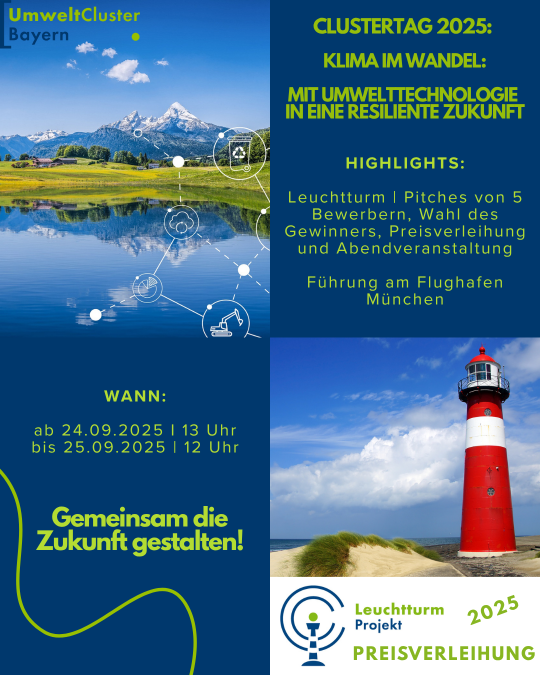 UmweltCluster Bayern

CLUSTERTAG 2025:

KLIMA IM WANDEL:

MIT UMWELTTECHNOLOGIE IN EINE RESILIENTE ZUKUNFT

HIGHLIGHTS:

Leuchtturm | Pitches von 5 Bewerbern, Wahl des Gewinners, Preisverleihung und Abendveranstaltung

Führung am Flughafen München

WANN:

ab 24.09.2025 | 13 Uhr
bis 25.09.2025 | 12 Uhr

Gemeinsam die Zukunft gestalten!

Leuchtturm Projekt 2025

PREISVERLEIHUNG